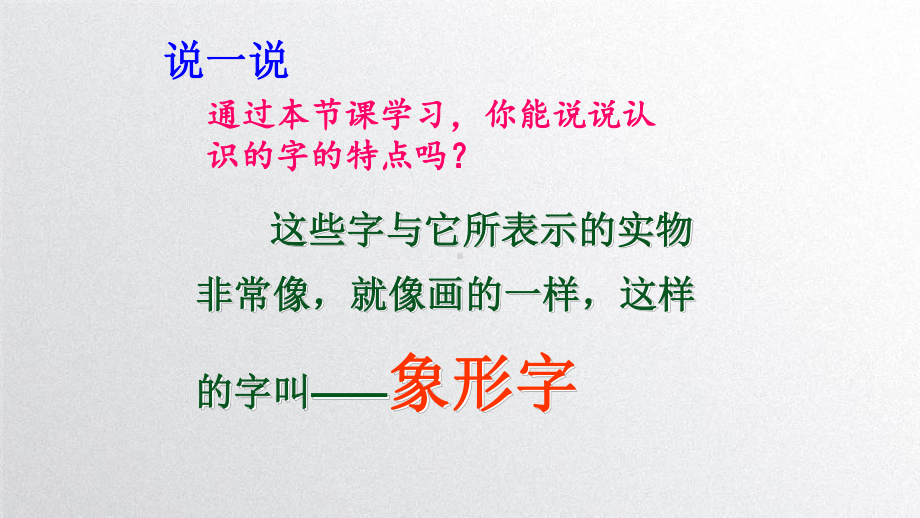 说一说

通过本节课学习，你能说说认识的字的特点吗？

这些字与它所表示的实物非常像，就像画的一样，这样的字叫——象形字